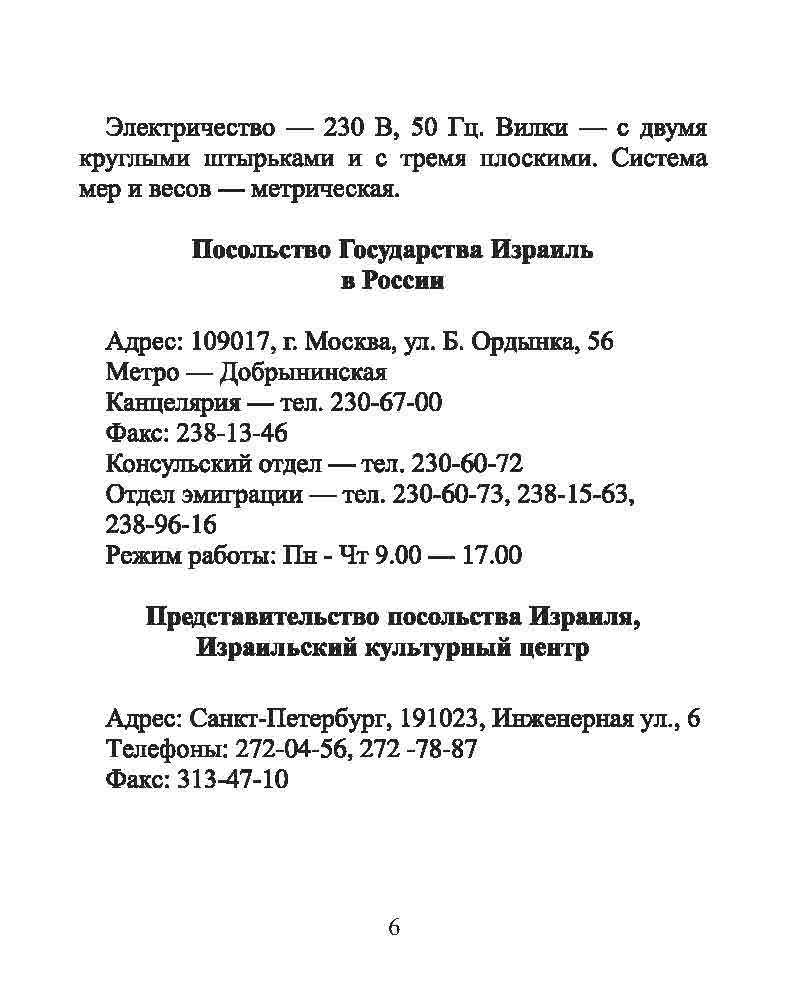 Электричество — 230 В, 50 Гц. Вилки — с двумя круглыми штырьками и с тремя плоскими. Система мер и весов — метрическая.

Посольство Государства Израиль в России

Адрес: 109017, г. Москва, ул. Б. Ордынка, 56
Метро — Добрынинская
Канцелярия — тел. 230-67-00
Факс: 238-13-46
Консульский отдел — тел. 230-60-72
Отдел эмиграции — тел. 230-60-73, 238-15-63, 238-96-16
Режим работы: Пн - Чт 9.00 — 17.00

Представительство посольства Израиля, Израильский культурный центр

Адрес: Санкт-Петербург, 191023, Инженерная ул., 6
Телефоны: 272-04-56, 272 -78-87
Факс: 313-47-10

6